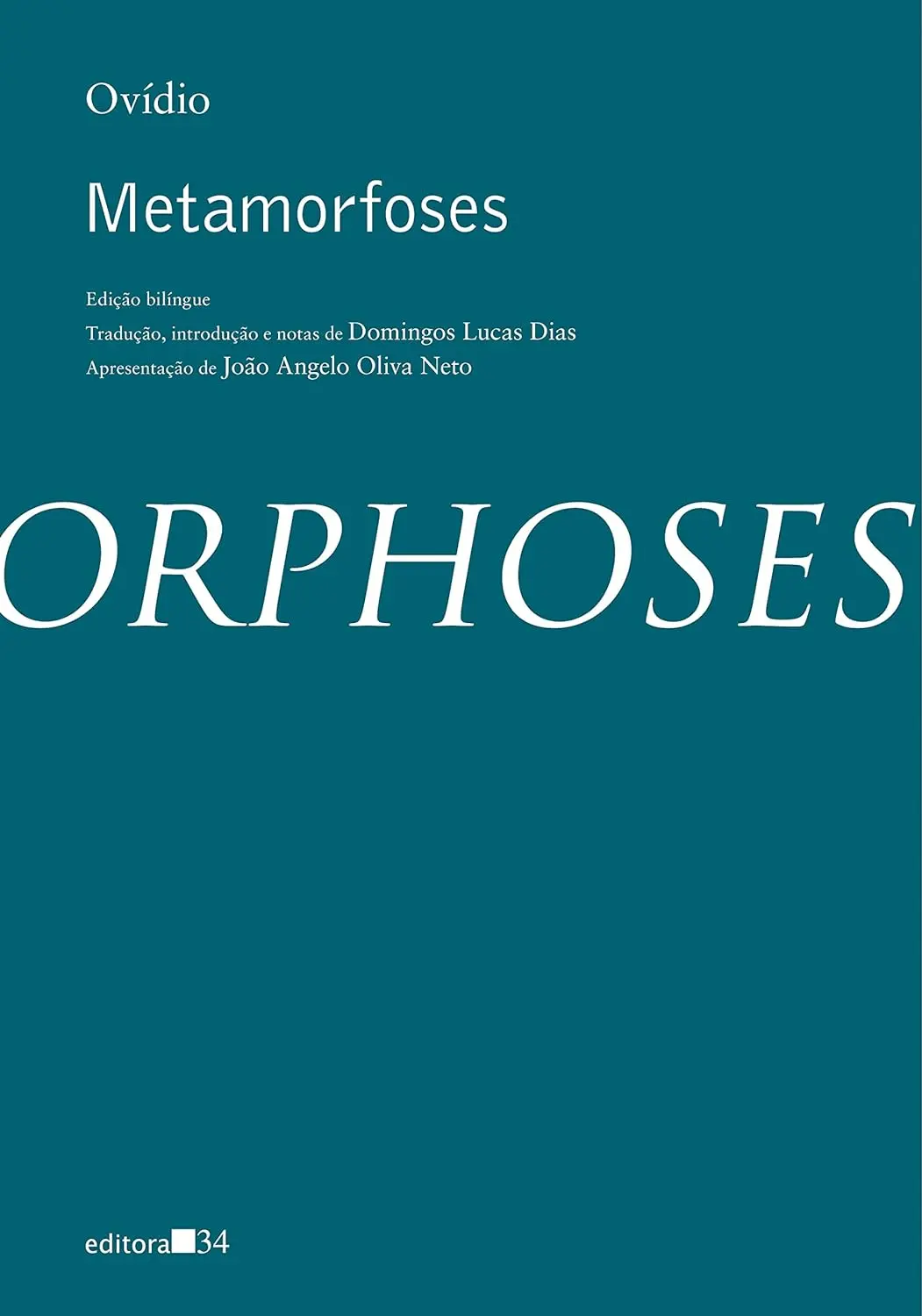 Ovídio

Metamorfoses

Edição bilíngue
Tradução, introdução e notas de Domingos Lucas Dias
Apresentação de João Angelo Oliva Neto

ORPHOSES

editora 34